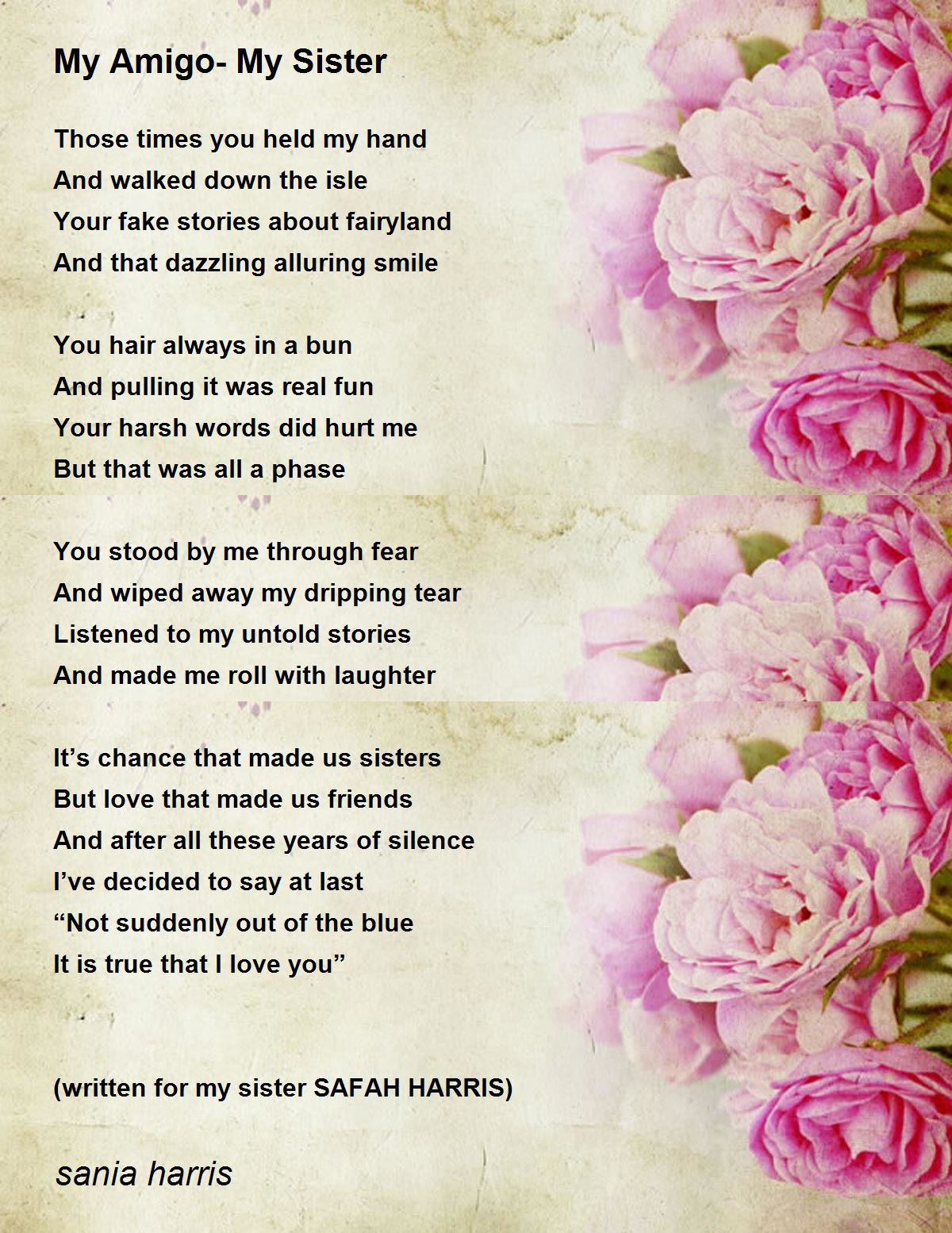 My Amigo- My Sister

Those times you held my hand
And walked down the isle
Your fake stories about fairyland
And that dazzling alluring smile

You hair always in a bun
And pulling it was real fun
Your harsh words did hurt me
But that was all a phase

You stood by me through fear
And wiped away my dripping tear
Listened to my untold stories
And made me roll with laughter

It's chance that made us sisters
But love that made us friends
And after all these years of silence
I've decided to say at last
"Not suddenly out of the blue
It is true that I love you"

(written for my sister SAFAH HARRIS)

sania harris